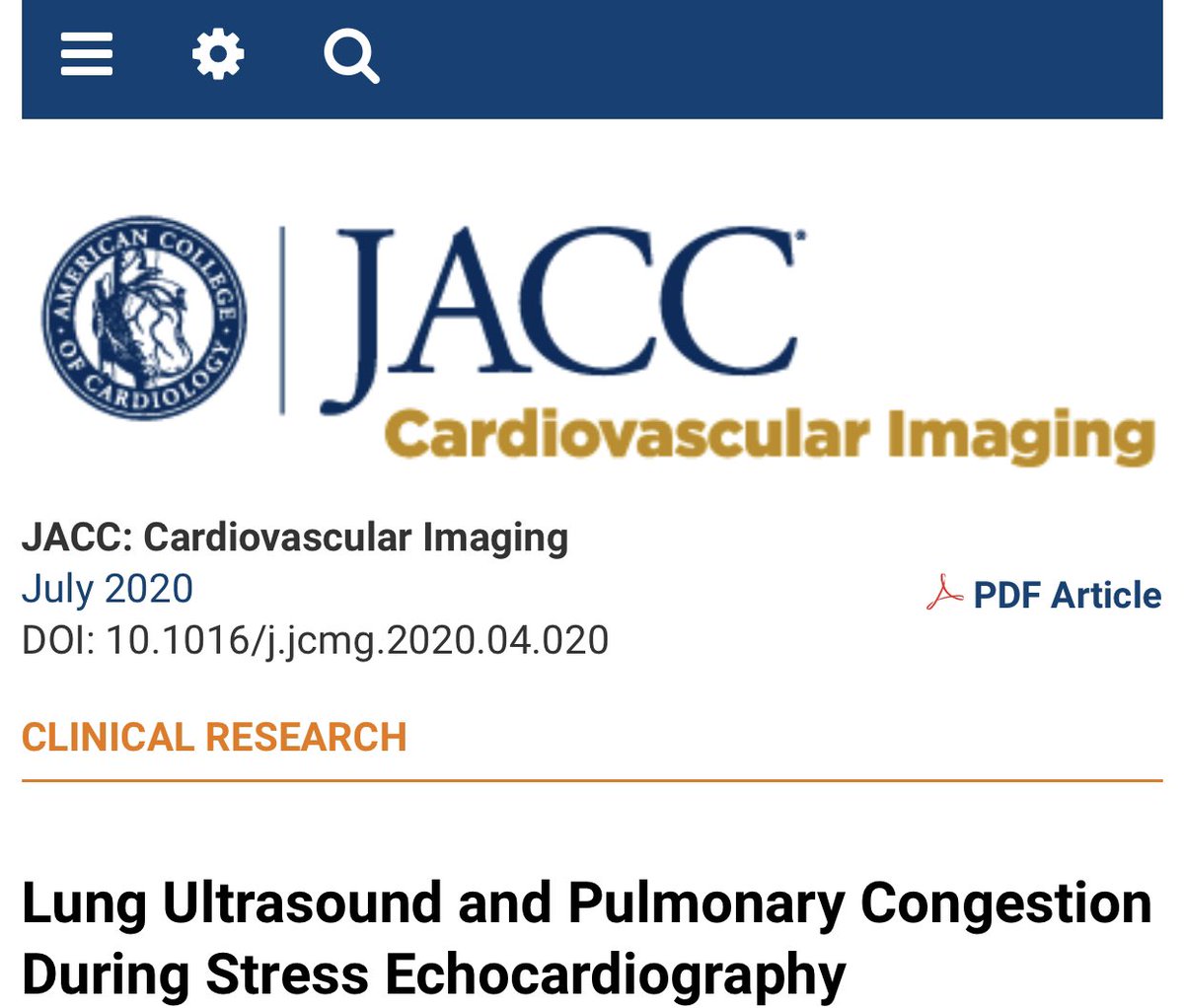 AMERICAN COLLEGE OF CARDIOLOGY

JACC
Cardiovascular Imaging

JACC: Cardiovascular Imaging
July 2020
DOI: 10.1016/j.jcmg.2020.04.020

PDF Article

CLINICAL RESEARCH

Lung Ultrasound and Pulmonary Congestion During Stress Echocardiography